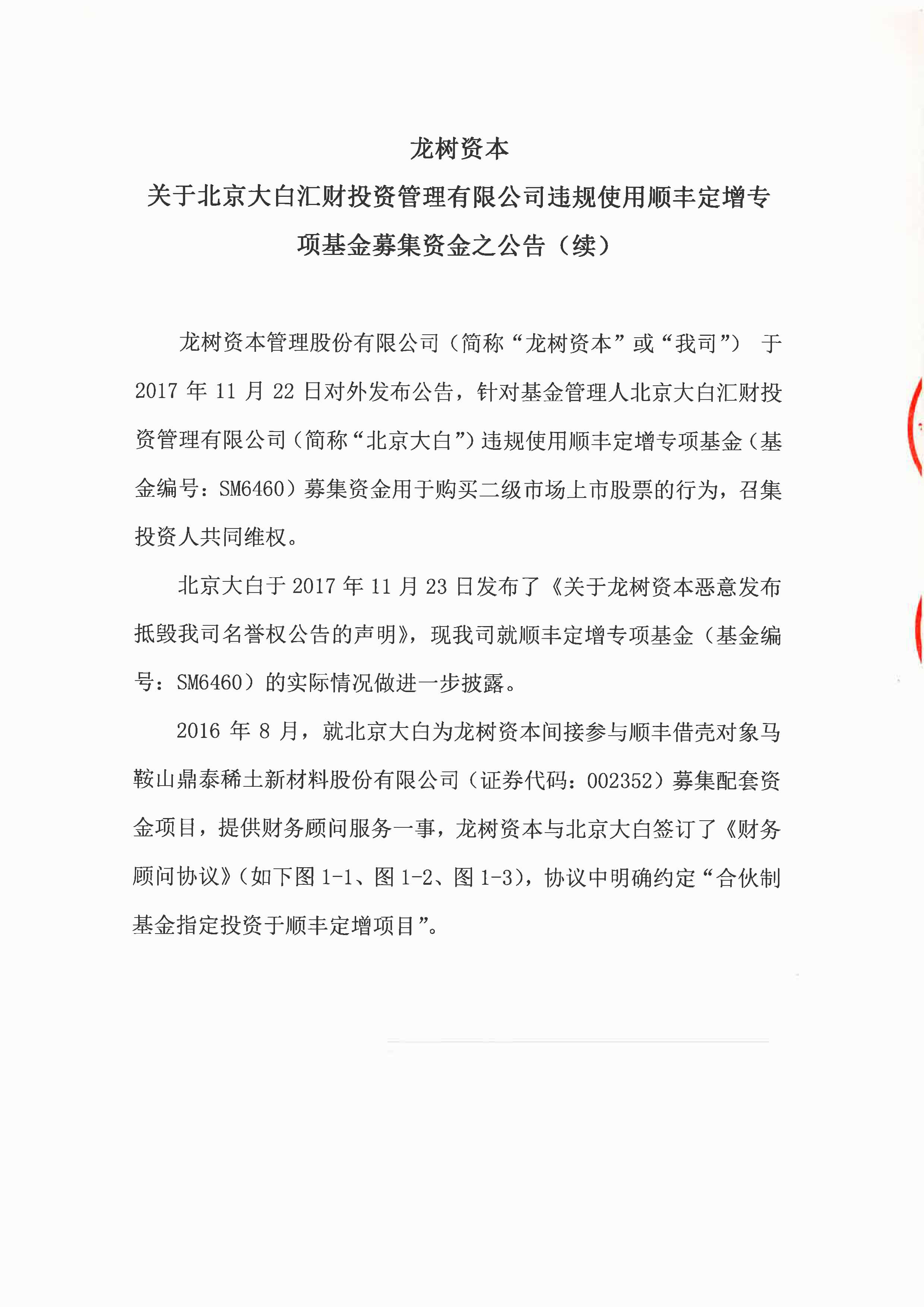 龙树资本
关于北京大白汇财投资管理有限公司违规使用顺丰定增专项基金募集资金之公告（续）

龙树资本管理股份有限公司（简称“龙树资本”或“我司”） 于 2017 年 11 月 22 日对外发布公告，针对基金管理人北京大白汇财投资管理有限公司（简称“北京大白”）违规使用顺丰定增专项基金（基金编号：SM6460）募集资金用于购买二级市场上市股票的行为，召集投资人共同维权。

北京大白于 2017 年 11 月 23 日发布了《关于龙树资本恶意发布抵毁我司名誉权公告的声明》，现我司就顺丰定增专项基金（基金编号：SM6460）的实际情况做进一步披露。

2016 年 8 月，就北京大白为龙树资本间接参与顺丰借壳对象马鞍山鼎泰稀土新材料股份有限公司（证券代码：002352）募集配套资金项目，提供财务顾问服务一事，龙树资本与北京大白签订了《财务顾问协议》（如下图 1-1、图 1-2、图 1-3），协议中明确约定“合伙制基金指定投资于顺丰定增项目”。